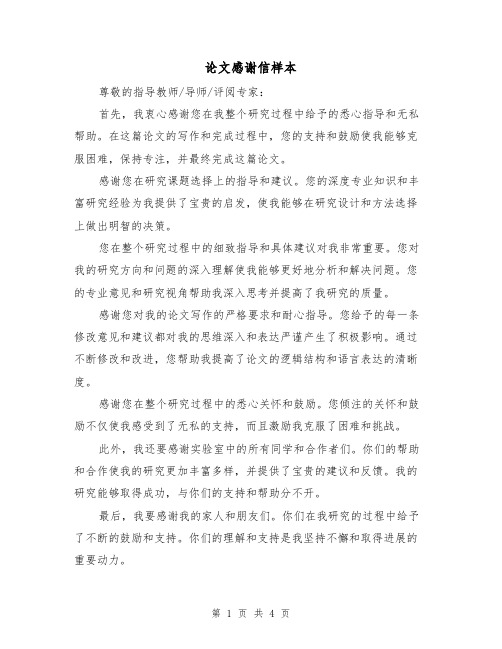 论文感谢信样本

尊敬的指导教师/导师/评阅专家：

首先，我衷心感谢您在我整个研究过程中给予的悉心指导和无私帮助。在这篇论文的写作和完成过程中，您的支持和鼓励使我能够克服困难，保持专注，并最终完成这篇论文。

感谢您在研究课题选择上的指导和建议。您的深度专业知识和丰富研究经验为我提供了宝贵的启发，使我能够在研究设计和方法选择上做出明智的决策。

您在整个研究过程中的细致指导和具体建议对我非常重要。您对我的研究方向和问题的深入理解使我能够更好地分析和解决问题。您的专业意见和研究视角帮助我深入思考并提高了我研究的质量。

感谢您对我的论文写作的严格要求和耐心指导。您给予的每一条修改意见和建议都对我的思维深入和表达严谨产生了积极影响。通过不断修改和改进，您帮助我提高了论文的逻辑结构和语言表达的清晰度。

感谢您在整个研究过程中的悉心关怀和鼓励。您倾注的关怀和鼓励不仅使我感受到了无私的支持，而且激励我克服了困难和挑战。

此外，我还要感谢实验室中的所有同学和合作者们。你们的帮助和合作使我的研究更加丰富多样，并提供了宝贵的建议和反馈。我的研究能够取得成功，与你们的支持和帮助分不开。

最后，我要感谢我的家人和朋友们。你们在我研究的过程中给予了不断的鼓励和支持。你们的理解和支持是我坚持不懈和取得进展的重要动力。

第 1 页 共 4 页